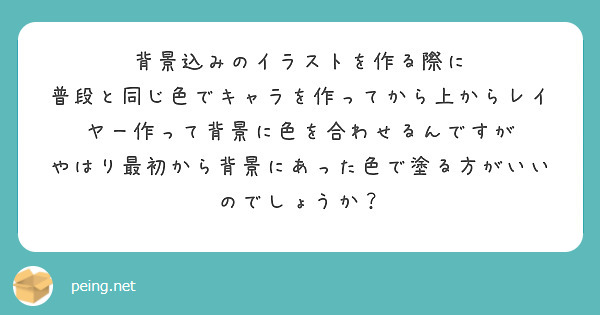 背景込みのイラストを作る際に
普段と同じ色でキャラを作ってから上からレイヤー作って背景に色を合わせるんですが
やはり最初から背景にあった色で塗る方がいいのでしょうか？

peing.net